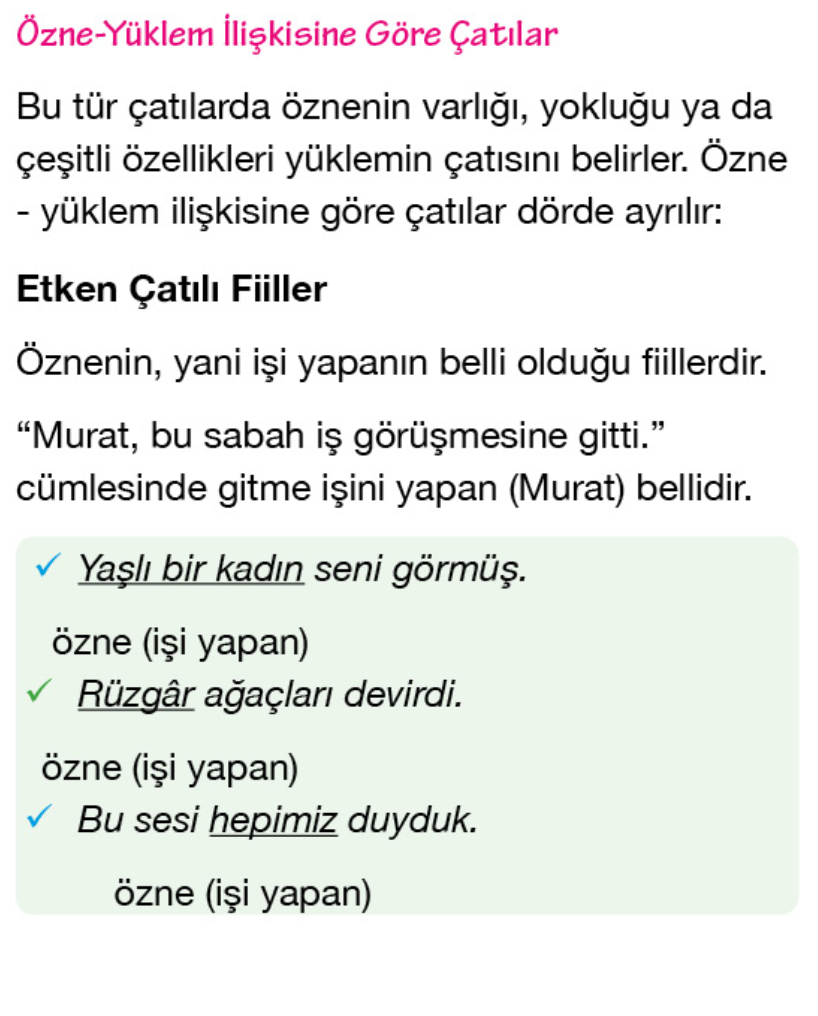 Özne-Yüklem İlişkisine Göre Çatılar

Bu tür çatılarda öznenin varlığı, yokluğu ya da çeşitli özellikleri yüklemin çatısını belirler. Özne - yüklem ilişkisine göre çatılar dörde ayrılır:

Etken Çatılı Fiiller

Öznenin, yani işi yapanın belli olduğu fiillerdir.

"Murat, bu sabah iş görüşmesine gitti." cümlesinde gitme işini yapan (Murat) bellidir.

✓ Yaşlı bir kadın seni görmüş.

özne (işi yapan)

✓ Rüzgâr ağaçları devirdi.

özne (işi yapan)

✓ Bu sesi hepimiz duyduk.

özne (işi yapan)